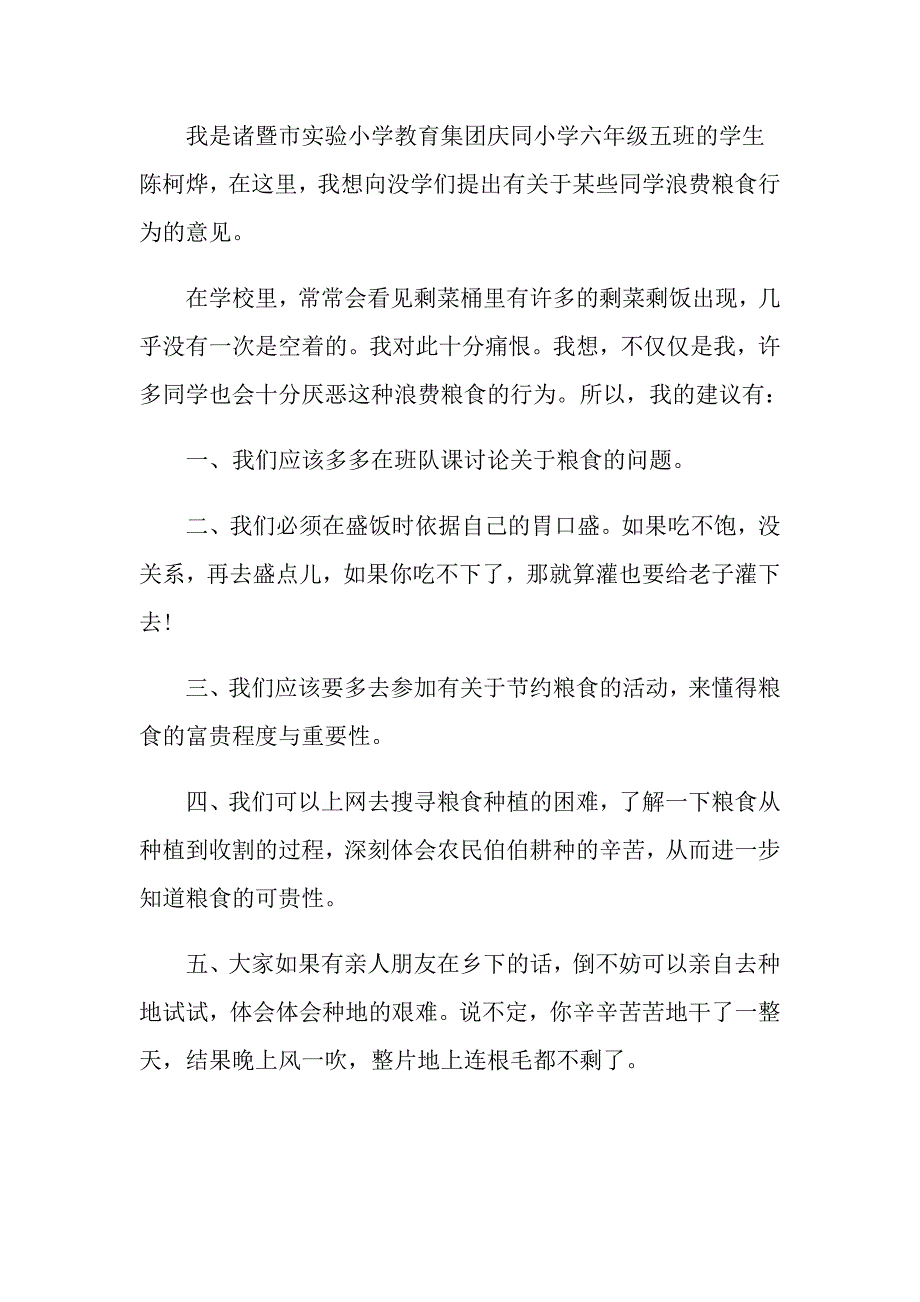 我是诸暨市实验小学教育集团庆同小学六年级五班的学生陈柯烨，在这里，我想向没学们提出有关于某些同学浪费粮食行为的意见。

在学校里，常常会看见剩菜桶里有许多的剩菜剩饭出现，几乎没有一次是空着的。我对此十分痛恨。我想，不仅仅是我，许多同学也会十分厌恶这种浪费粮食的行为。所以，我的建议有：

一、我们应该多多在班队课讨论关于粮食的问题。

二、我们必须在盛饭时依据自己的胃口盛。如果吃不饱，没关系，再去盛点儿，如果你吃不下了，那就算灌也要给老子灌下去！

三、我们应该要多去参加有关于节约粮食的活动，来懂得粮食的富贵程度与重要性。

四、我们可以上网去搜寻粮食种植的困难，了解一下粮食从种植到收割的过程，深刻体会农民伯伯耕种的辛苦，从而进一步知道粮食的可贵性。

五、大家如果有亲人朋友在乡下的话，倒不妨可以亲自去种地试试，体会体会种地的艰难。说不定，你辛辛苦苦地干了一整天，结果晚上风一吹，整片地上连根毛都不剩了。